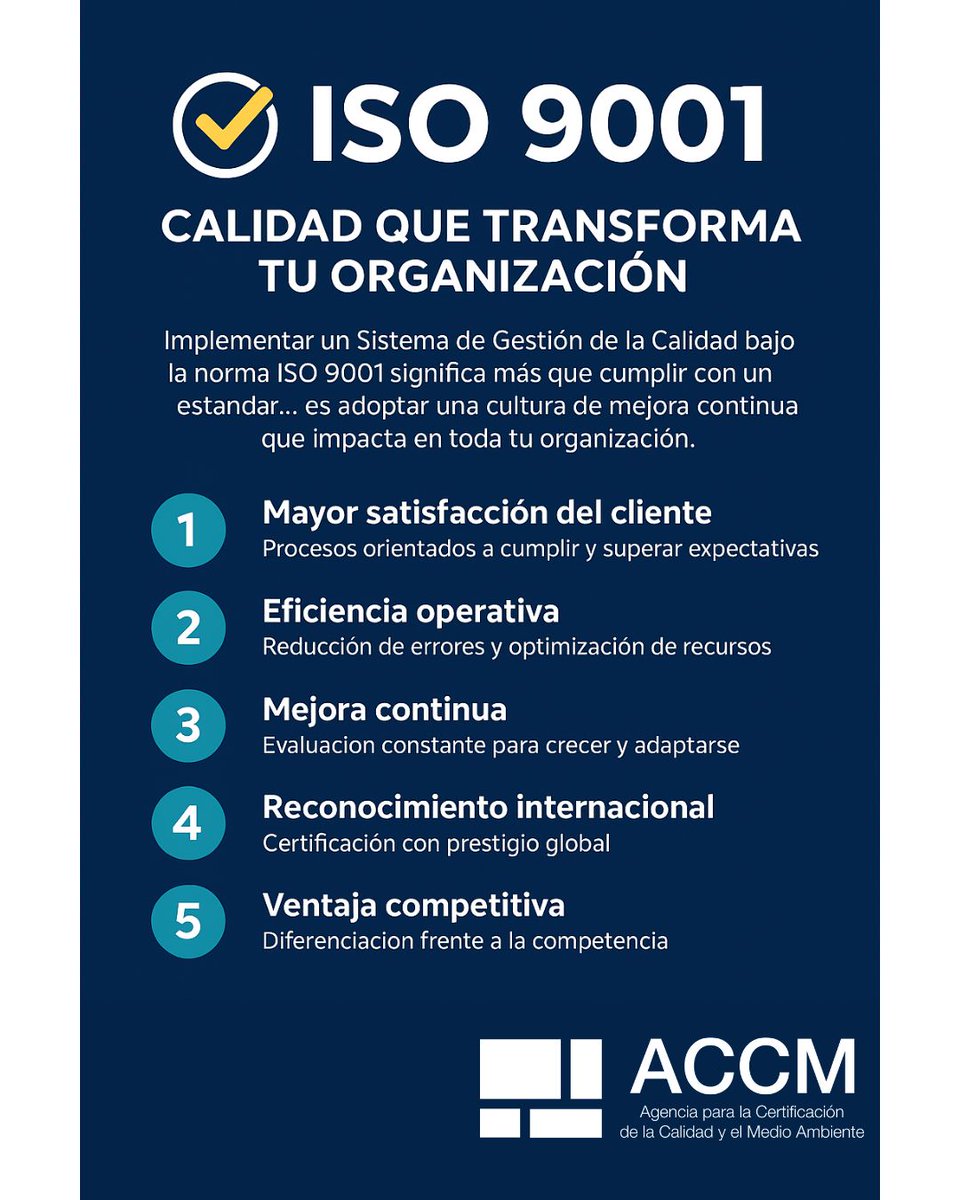 ISO 9001

CALIDAD QUE TRANSFORMA TU ORGANIZACIÓN

Implementar un Sistema de Gestión de la Calidad bajo la norma ISO 9001 significa más que cumplir con un estandar... es adoptar una cultura de mejora continua que impacta en toda tu organización.

1 Mayor satisfacción del cliente
Procesos orientados a cumplir y superar expectativas

2 Eficiencia operativa
Reducción de errores y optimización de recursos

3 Mejora continua
Evaluacion constante para crecer y adaptarse

4 Reconocimiento internacional
Certificación con prestigio global

5 Ventaja competitiva
Diferenciacion frente a la competencia

ACCM
Agencia para la Certificación de la Calidad y el Medio Ambiente